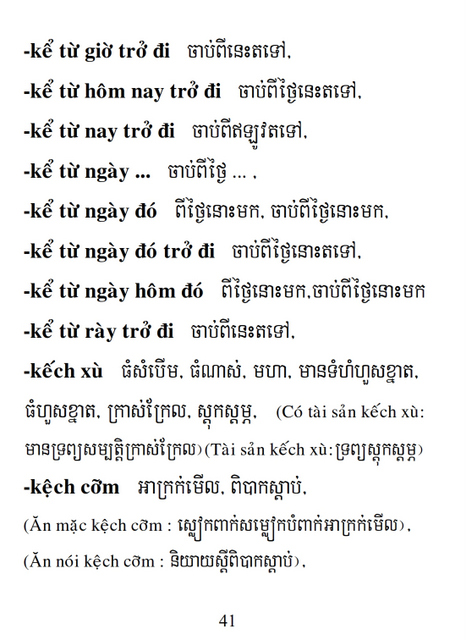 -kể từ giờ trở đi ចាប់ពីនេះតទៅ,

-kể từ hôm nay trở đi ចាប់ពីថ្ងៃនេះតទៅ,

-kể từ nay trở đi ចាប់ពីឥឡូវតទៅ,

-kể từ ngày ... ចាប់ពីថ្ងៃ ... ,

-kể từ ngày đó ពីថ្ងៃនោះមក, ចាប់ពីថ្ងៃនោះមក,

-kể từ ngày đó trở đi ចាប់ពីថ្ងៃនោះតទៅ,

-kể từ ngày hôm đó ពីថ្ងៃនោះមក,ចាប់ពីថ្ងៃនោះមក

-kể từ rày trở đi ចាប់ពីនេះតទៅ,

-kếch xù ធំសំបើម, ធំណាស់, មហា, មានទំហំហួសខ្នាត, ធំហួសខ្នាត, ក្រាស់ក្រែល, ស្តុកស្តម្ភ, (Có tài sản kếch xù: មានទ្រព្យសម្បត្តិក្រាស់ក្រែល)(Tài sản kếch xù:ទ្រព្យស្តុកស្តម្ភ)

-kệch cỡm អាក្រក់មើល, ពិបាកស្តាប់,

(Ăn mặc kệch cỡm : ស្លៀកពាក់សម្លៀកបំពាក់អាក្រក់មើល),

(Ăn nói kệch cỡm : និយាយស្តីពិបាកស្តាប់),

41